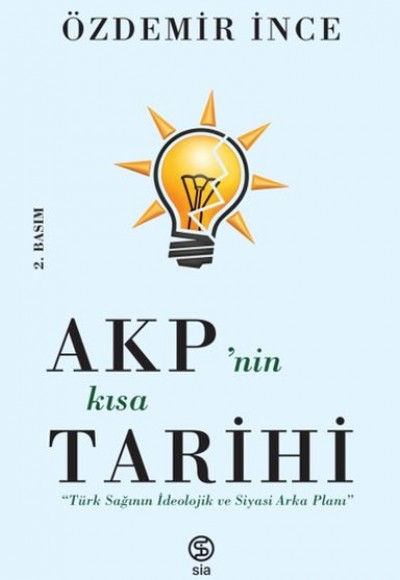 ÖZDEMİR İNCE

2. BASIM

AKP'nin kısa TARİHİ

"Türk Sağının İdeolojik ve Siyasi Arka Planı"

sia